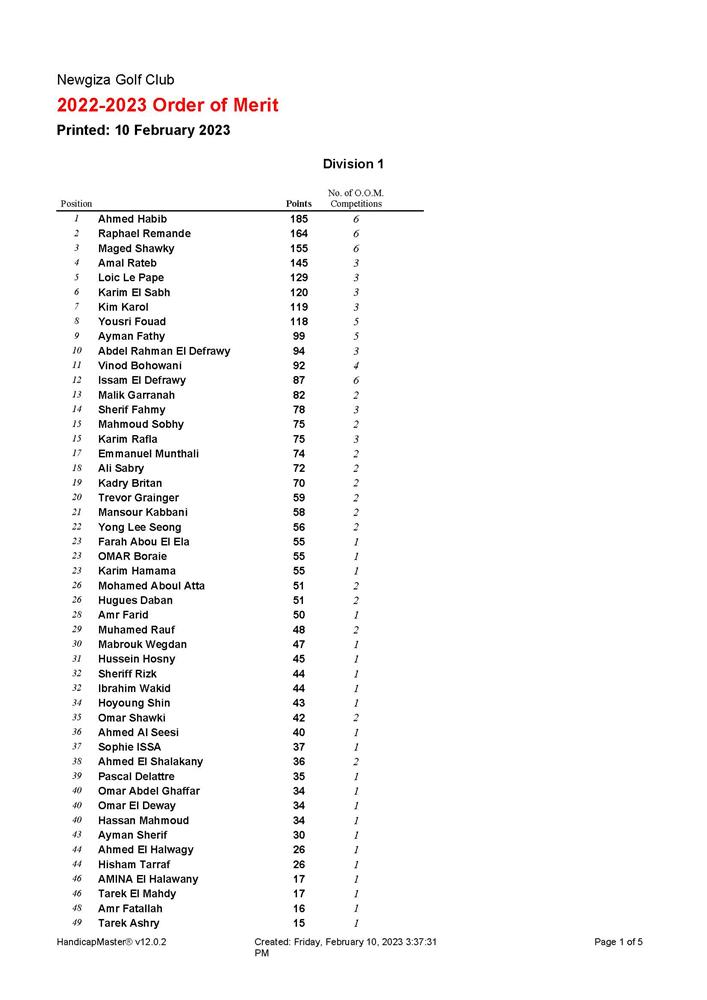 Newgiza Golf Club

2022-2023 Order of Merit

Printed: 10 February 2023

Division 1

| Position | | Points | No. of O.O.M. Competitions |
|---|---|---|---|
| 1 | Ahmed Habib | 185 | 6 |
| 2 | Raphael Remande | 164 | 6 |
| 3 | Maged Shawky | 155 | 6 |
| 4 | Amal Rateb | 145 | 3 |
| 5 | Loic Le Pape | 129 | 3 |
| 6 | Karim El Sabh | 120 | 3 |
| 7 | Kim Karol | 119 | 3 |
| 8 | Yousri Fouad | 118 | 5 |
| 9 | Ayman Fathy | 99 | 5 |
| 10 | Abdel Rahman El Defrawy | 94 | 3 |
| 11 | Vinod Bohowani | 92 | 4 |
| 12 | Issam El Defrawy | 87 | 6 |
| 13 | Malik Garranah | 82 | 2 |
| 14 | Sherif Fahmy | 78 | 3 |
| 15 | Mahmoud Sobhy | 75 | 2 |
| 15 | Karim Rafla | 75 | 3 |
| 17 | Emmanuel Munthali | 74 | 2 |
| 18 | Ali Sabry | 72 | 2 |
| 19 | Kadry Britan | 70 | 2 |
| 20 | Trevor Grainger | 59 | 2 |
| 21 | Mansour Kabbani | 58 | 2 |
| 22 | Yong Lee Seong | 56 | 2 |
| 23 | Farah Abou El Ela | 55 | 1 |
| 23 | OMAR Boraie | 55 | 1 |
| 23 | Karim Hamama | 55 | 1 |
| 26 | Mohamed Aboul Atta | 51 | 2 |
| 26 | Hugues Daban | 51 | 2 |
| 28 | Amr Farid | 50 | 1 |
| 29 | Muhamed Rauf | 48 | 2 |
| 30 | Mabrouk Wegdan | 47 | 1 |
| 31 | Hussein Hosny | 45 | 1 |
| 32 | Sheriff Rizk | 44 | 1 |
| 32 | Ibrahim Wakid | 44 | 1 |
| 34 | Hoyoung Shin | 43 | 1 |
| 35 | Omar Shawki | 42 | 2 |
| 36 | Ahmed Al Seesi | 40 | 1 |
| 37 | Sophie ISSA | 37 | 1 |
| 38 | Ahmed El Shalakany | 36 | 2 |
| 39 | Pascal Delattre | 35 | 1 |
| 40 | Omar Abdel Ghaffar | 34 | 1 |
| 40 | Omar El Deway | 34 | 1 |
| 40 | Hassan Mahmoud | 34 | 1 |
| 43 | Ayman Sherif | 30 | 1 |
| 44 | Ahmed El Halwagy | 26 | 1 |
| 44 | Hisham Tarraf | 26 | 1 |
| 46 | AMINA El Halawany | 17 | 1 |
| 46 | Tarek El Mahdy | 17 | 1 |
| 48 | Amr Fatallah | 16 | 1 |
| 49 | Tarek Ashry | 15 | 1 |

HandicapMaster® v12.0.2 Created: Friday, February 10, 2023 3:37:31 PM Page 1 of 5